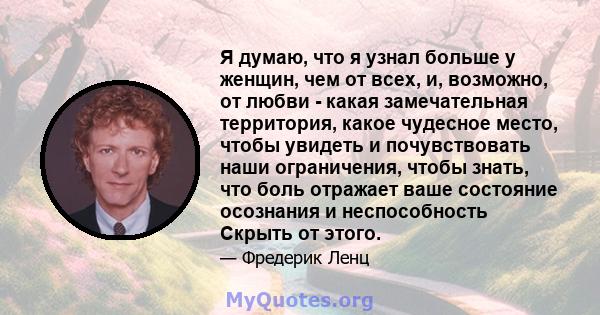 Я думаю, что я узнал больше у женщин, чем от всех, и, возможно, от любви - какая замечательная территория, какое чудесное место, чтобы увидеть и почувствовать наши ограничения, чтобы знать, что боль отражает ваше состояние осознания и неспособность Скрыть от этого.

— Фредерик Ленц

MyQuotes.org